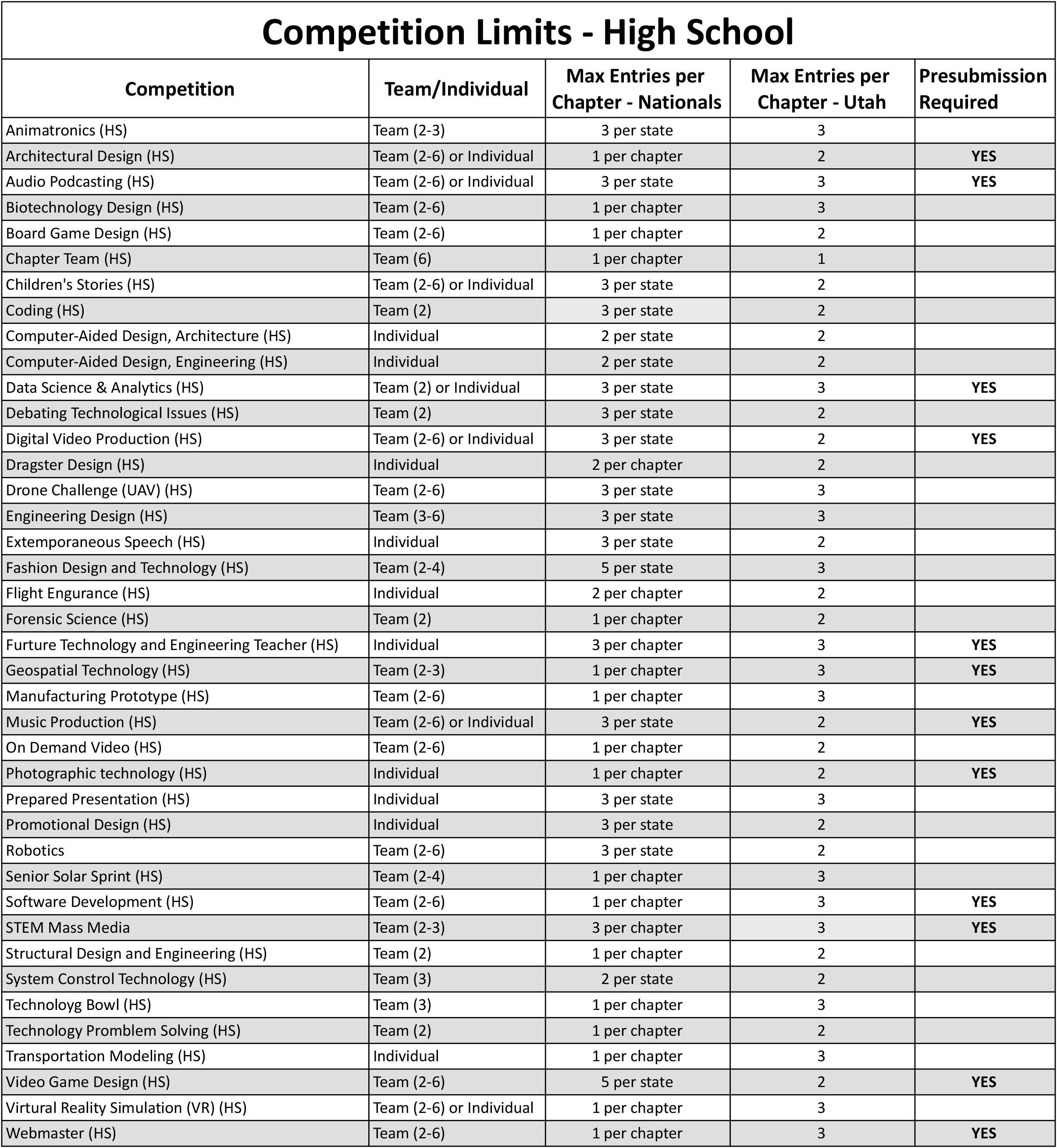 Competition Limits - High School

| Competition | Team/Individual | Max Entries per Chapter - Nationals | Max Entries per Chapter - Utah | Presubmission Required |
|---|---|---|---|---|
| Animatronics (HS) | Team (2-3) | 3 per state | 3 | |
| Architectural Design (HS) | Team (2-6) or Individual | 1 per chapter | 2 | YES |
| Audio Podcasting (HS) | Team (2-6) or Individual | 3 per state | 3 | YES |
| Biotechnology Design (HS) | Team (2-6) | 1 per chapter | 3 | |
| Board Game Design (HS) | Team (2-6) | 1 per chapter | 2 | |
| Chapter Team (HS) | Team (6) | 1 per chapter | 1 | |
| Children's Stories (HS) | Team (2-6) or Individual | 3 per state | 2 | |
| Coding (HS) | Team (2) | 3 per state | 2 | |
| Computer-Aided Design, Architecture (HS) | Individual | 2 per state | 2 | |
| Computer-Aided Design, Engineering (HS) | Individual | 2 per state | 2 | |
| Data Science & Analytics (HS) | Team (2) or Individual | 3 per state | 3 | YES |
| Debating Technological Issues (HS) | Team (2) | 3 per state | 2 | |
| Digital Video Production (HS) | Team (2-6) or Individual | 3 per state | 2 | YES |
| Dragster Design (HS) | Individual | 2 per chapter | 2 | |
| Drone Challenge (UAV) (HS) | Team (2-6) | 3 per state | 3 | |
| Engineering Design (HS) | Team (3-6) | 3 per state | 3 | |
| Extemporaneous Speech (HS) | Individual | 3 per state | 2 | |
| Fashion Design and Technology (HS) | Team (2-4) | 5 per state | 3 | |
| Flight Engurance (HS) | Individual | 2 per chapter | 2 | |
| Forensic Science (HS) | Team (2) | 1 per chapter | 2 | |
| Furture Technology and Engineering Teacher (HS) | Individual | 3 per chapter | 3 | YES |
| Geospatial Technology (HS) | Team (2-3) | 1 per chapter | 3 | YES |
| Manufacturing Prototype (HS) | Team (2-6) | 1 per chapter | 3 | |
| Music Production (HS) | Team (2-6) or Individual | 3 per state | 2 | YES |
| On Demand Video (HS) | Team (2-6) | 1 per chapter | 2 | |
| Photographic technology (HS) | Individual | 1 per chapter | 2 | YES |
| Prepared Presentation (HS) | Individual | 3 per state | 3 | |
| Promotional Design (HS) | Individual | 3 per state | 2 | |
| Robotics | Team (2-6) | 3 per state | 2 | |
| Senior Solar Sprint (HS) | Team (2-4) | 1 per chapter | 3 | |
| Software Development (HS) | Team (2-6) | 1 per chapter | 3 | YES |
| STEM Mass Media | Team (2-3) | 3 per chapter | 3 | YES |
| Structural Design and Engineering (HS) | Team (2) | 1 per chapter | 2 | |
| System Constrol Technology (HS) | Team (3) | 2 per state | 2 | |
| Technoloyg Bowl (HS) | Team (3) | 1 per chapter | 3 | |
| Technology Promblem Solving (HS) | Team (2) | 1 per chapter | 2 | |
| Transportation Modeling (HS) | Individual | 1 per chapter | 3 | |
| Video Game Design (HS) | Team (2-6) | 5 per state | 2 | YES |
| Virtural Reality Simulation (VR) (HS) | Team (2-6) or Individual | 1 per chapter | 3 | |
| Webmaster (HS) | Team (2-6) | 1 per chapter | 3 | YES |